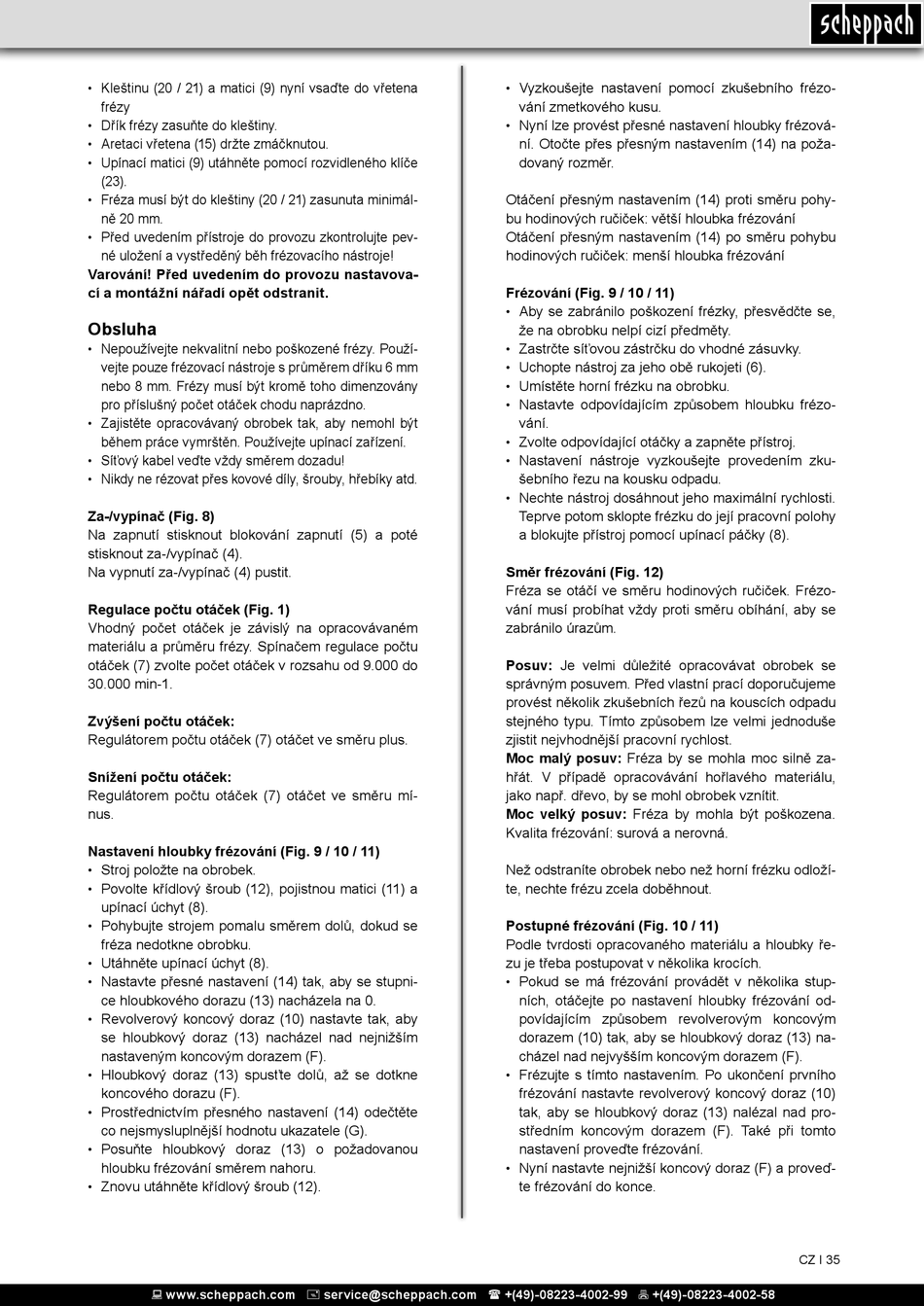 scheppach

• Kleštinu (20 / 21) a matici (9) nyní vsaďte do vřetena frézy
• Dřík frézy zasuňte do kleštiny.
• Aretaci vřetena (15) držte zmáčknutou.
• Upínací matici (9) utáhněte pomocí rozvidleného klíče (23).
• Fréza musí být do kleštiny (20 / 21) zasunuta minimálně 20 mm.
• Před uvedením přístroje do provozu zkontrolujte pevné uložení a vystředěný běh frézovacího nástroje!
Varování! Před uvedením do provozu nastavovací a montážní nářadí opět odstranit.

Obsluha
• Nepoužívejte nekvalitní nebo poškozené frézy. Používejte pouze frézovací nástroje s průměrem dříku 6 mm nebo 8 mm. Frézy musí být kromě toho dimenzovány pro příslušný počet otáček chodu naprázdno.
• Zajistěte opracovávaný obrobek tak, aby nemohl být během práce vymrštěn. Používejte upínací zařízení.
• Síťový kabel veďte vždy směrem dozadu!
• Nikdy ne řezovat přes kovové díly, šrouby, hřebíky atd.

Za-/vypínač (Fig. 8)
Na zapnutí stisknout blokování zapnutí (5) a poté stisknout za-/vypínač (4).
Na vypnutí za-/vypínač (4) pustit.

Regulace počtu otáček (Fig. 1)
Vhodný počet otáček je závislý na opracovávaném materiálu a průměru frézy. Spínačem regulace počtu otáček (7) zvolte počet otáček v rozsahu od 9.000 do 30.000 min-1.

Zvýšení počtu otáček:
Regulátorem počtu otáček (7) otáčet ve směru plus.

Snížení počtu otáček:
Regulátorem počtu otáček (7) otáčet ve směru mínus.

Nastavení hloubky frézování (Fig. 9 / 10 / 11)
• Stroj položte na obrobek.
• Povolte křídlový šroub (12), pojistnou matici (11) a upínací úchyt (8).
• Pohybujte strojem pomalu směrem dolů, dokud se fréza nedotkne obrobku.
• Utáhněte upínací úchyt (8).
• Nastavte přesné nastavení (14) tak, aby se stupnice hloubkového dorazu (13) nacházela na 0.
• Revolverový koncový doraz (10) nastavte tak, aby se hloubkový doraz (13) nacházel nad nejnižším nastaveným koncovým dorazem (F).
• Hloubkový doraz (13) spusťte dolů, až se dotkne koncového dorazu (F).
• Prostřednictvím přesného nastavení (14) odečtěte co nejsmysluplnější hodnotu ukazatele (G).
• Posuňte hloubkový doraz (13) o požadovanou hloubku frézování směrem nahoru.
• Znovu utáhněte křídlový šroub (12).

• Vyzkoušejte nastavení pomocí zkušebního frézování zmetkového kusu.
• Nyní lze provést přesné nastavení hloubky frézování. Otočte přes přesným nastavením (14) na požadovaný rozměr.

Otáčení přesným nastavením (14) proti směru pohybu hodinových ručiček: větší hloubka frézování
Otáčení přesným nastavením (14) po směru pohybu hodinových ručiček: menší hloubka frézování

Frézování (Fig. 9 / 10 / 11)
• Aby se zabránilo poškození frézky, přesvědčte se, že na obrobku nelpí cizí předměty.
• Zastrčte síťovou zástrčku do vhodné zásuvky.
• Uchopte nástroj za jeho obě rukojeti (6).
• Umístěte horní frézku na obrobku.
• Nastavte odpovídajícím způsobem hloubku frézování.
• Zvolte odpovídající otáčky a zapněte přístroj.
• Nastavení nástroje vyzkoušejte provedením zkušebního řezu na kousku odpadu.
• Nechte nástroj dosáhnout jeho maximální rychlosti. Teprve potom sklopte frézku do její pracovní polohy a blokujte přístroj pomocí upínací páčky (8).

Směr frézování (Fig. 12)
Fréza se otáčí ve směru hodinových ručiček. Frézování musí probíhat vždy proti směru obíhání, aby se zabránilo úrazům.

Posuv: Je velmi důležité opracovávat obrobek se správným posuvem. Před vlastní prací doporučujeme provést několik zkušebních řezů na kouscích odpadu stejného typu. Tímto způsobem lze velmi jednoduše zjistit nejvhodnější pracovní rychlost.
Moc malý posuv: Fréza by se mohla moc silně zahřát. V případě opracovávání hořlavého materiálu, jako např. dřevo, by se mohl obrobek vznítit.
Moc velký posuv: Fréza by mohla být poškozena. Kvalita frézování: surová a nerovná.

Než odstraníte obrobek nebo než horní frézku odložíte, nechte frézu zcela doběhnout.

Postupné frézování (Fig. 10 / 11)
Podle tvrdosti opracovaného materiálu a hloubky řezu je třeba postupovat v několika krocích.
• Pokud se má frézování provádět v několika stupních, otáčejte po nastavení hloubky frézování odpovídajícím způsobem revolverovým koncovým dorazem (10) tak, aby se hloubkový doraz (13) nacházel nad nejvyšším koncovým dorazem (F).
• Frézujte s tímto nastavením. Po ukončení prvního frézování nastavte revolverový koncový doraz (10) tak, aby se hloubkový doraz (13) nalézal nad prostředním koncovým dorazem (F). Také při tomto nastavení proveďte frézování.
• Nyní nastavte nejnižší koncový doraz (F) a proveďte frézování do konce.

CZ I 35

www.scheppach.com service@scheppach.com +(49)-08223-4002-99 +(49)-08223-4002-58